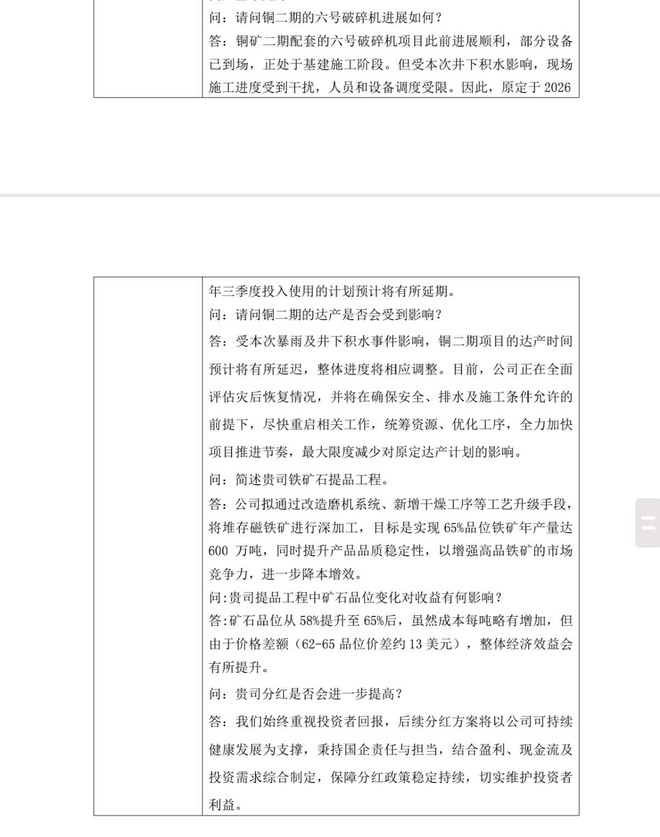 问：请问铜二期的六号破碎机进展如何？
答：铜矿二期配套的六号破碎机项目此前进展顺利，部分设备已到场，正处于基建施工阶段。但受本次井下积水影响，现场施工进度受到干扰，人员和设备调度受限。因此，原定于 2026

年三季度投入使用的计划预计将有所延期。
问：请问铜二期的达产是否会受到影响？
答：受本次暴雨及井下积水事件影响，铜二期项目的达产时间预计将有所延迟，整体进度将相应调整。目前，公司正在全面评估灾后恢复情况，并将在确保安全、排水及施工条件允许的前提下，尽快重启相关工作，统筹资源、优化工序，全力加快项目推进节奏，最大限度减少对原定达产计划的影响。
问：简述贵司铁矿石提品工程。
答：公司拟通过改造磨机系统、新增干燥工序等工艺升级手段，将堆存磁铁矿进行深加工，目标是实现 65%品位铁矿年产量达 600 万吨，同时提升产品品质稳定性，以增强高品铁矿的市场竞争力，进一步降本增效。
问:贵司提品工程中矿石品位变化对收益有何影响？
答:矿石品位从 58%提升至 65%后，虽然成本每吨略有增加，但由于价格差额（62-65 品位价差约 13 美元），整体经济效益会有所提升。
问：贵司分红是否会进一步提高？
答：我们始终重视投资者回报，后续分红方案将以公司可持续健康发展为支撑，秉持国企责任与担当，结合盈利、现金流及投资需求综合制定，保障分红政策稳定持续，切实维护投资者利益。